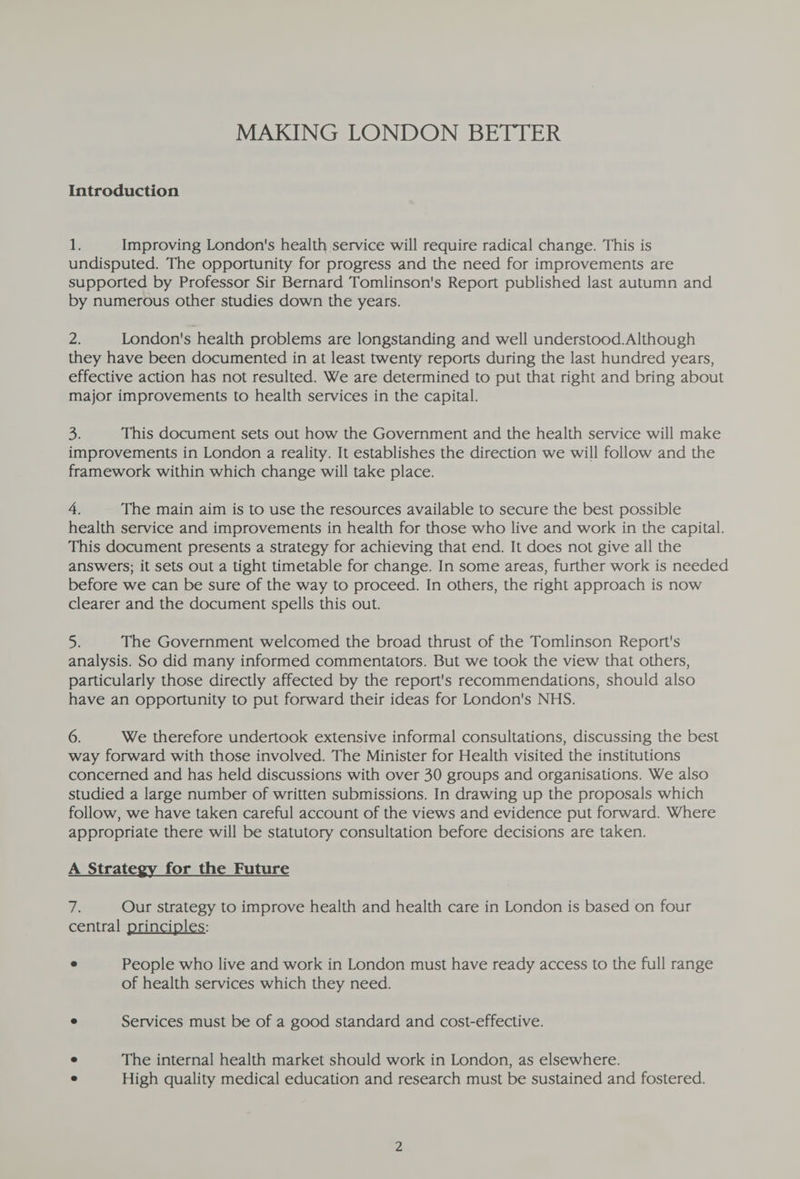 MAKING LONDON BETTER

Introduction

1. Improving London's health service will require radical change. This is undisputed. The opportunity for progress and the need for improvements are supported by Professor Sir Bernard Tomlinson's Report published last autumn and by numerous other studies down the years.

2. London's health problems are longstanding and well understood.Although they have been documented in at least twenty reports during the last hundred years, effective action has not resulted. We are determined to put that right and bring about major improvements to health services in the capital.

3. This document sets out how the Government and the health service will make improvements in London a reality. It establishes the direction we will follow and the framework within which change will take place.

4. The main aim is to use the resources available to secure the best possible health service and improvements in health for those who live and work in the capital. This document presents a strategy for achieving that end. It does not give all the answers; it sets out a tight timetable for change. In some areas, further work is needed before we can be sure of the way to proceed. In others, the right approach is now clearer and the document spells this out.

5. The Government welcomed the broad thrust of the Tomlinson Report's analysis. So did many informed commentators. But we took the view that others, particularly those directly affected by the report's recommendations, should also have an opportunity to put forward their ideas for London's NHS.

6. We therefore undertook extensive informal consultations, discussing the best way forward with those involved. The Minister for Health visited the institutions concerned and has held discussions with over 30 groups and organisations. We also studied a large number of written submissions. In drawing up the proposals which follow, we have taken careful account of the views and evidence put forward. Where appropriate there will be statutory consultation before decisions are taken.

A Strategy for the Future

7. Our strategy to improve health and health care in London is based on four central principles:

• People who live and work in London must have ready access to the full range of health services which they need.

• Services must be of a good standard and cost-effective.

• The internal health market should work in London, as elsewhere.
• High quality medical education and research must be sustained and fostered.

2